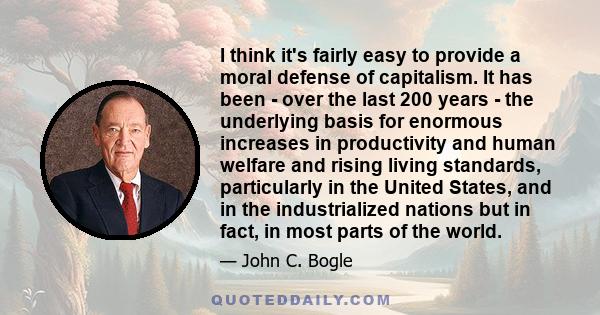 I think it's fairly easy to provide a moral defense of capitalism. It has been - over the last 200 years - the underlying basis for enormous increases in productivity and human welfare and rising living standards, particularly in the United States, and in the industrialized nations but in fact, in most parts of the world.

— John C. Bogle

QUOTEDDAILY.COM